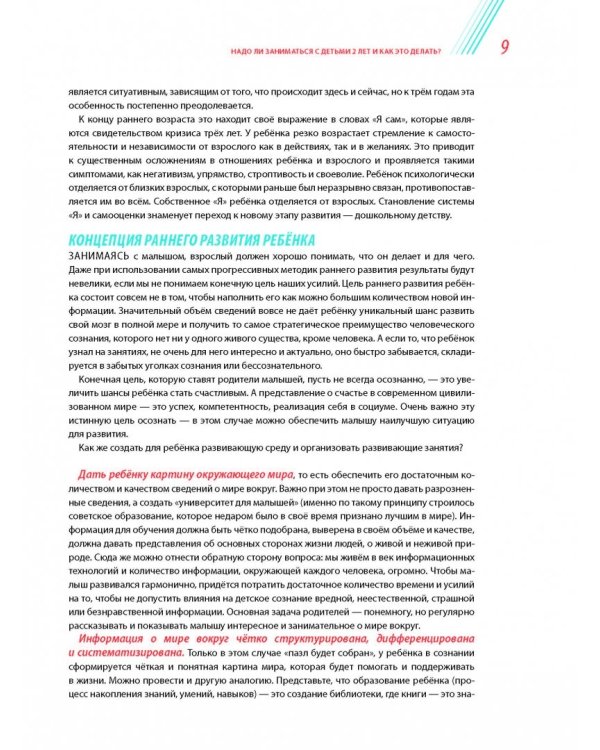 НАДО ЛИ ЗАНИМАТЬСЯ С ДЕТЬМИ 2 ЛЕТ И КАК ЭТО ДЕЛАТЬ? 9

является ситуативным, зависящим от того, что происходит здесь и сейчас, но к трём годам эта особенность постепенно преодолевается.

К концу раннего возраста это находит своё выражение в словах «Я сам», которые являются свидетельством кризиса трёх лет. У ребёнка резко возрастает стремление к самостоятельности и независимости от взрослого как в действиях, так и в желаниях. Это приводит к существенным осложнениям в отношениях ребёнка и взрослого и проявляется такими симптомами, как негативизм, упрямство, строптивость и своеволие. Ребёнок психологически отделяется от близких взрослых, с которыми раньше был неразрывно связан, противопоставляется им во всём. Собственное «Я» ребёнка отделяется от взрослых. Становление системы «Я» и самооценки знаменует переход к новому этапу развития — дошкольному детству.

КОНЦЕПЦИЯ РАННЕГО РАЗВИТИЯ РЕБЁНКА

ЗАНИМАЯСЬ с малышом, взрослый должен хорошо понимать, что он делает и для чего. Даже при использовании самых прогрессивных методик раннего развития результаты будут невелики, если мы не понимаем конечную цель наших усилий. Цель раннего развития ребёнка состоит совсем не в том, чтобы наполнить его как можно большим количеством новой информации. Значительный объём сведений вовсе не даёт ребёнку уникальный шанс развить свой мозг в полной мере и получить то самое стратегическое преимущество человеческого сознания, которого нет ни у одного живого существа, кроме человека. А если то, что ребёнок узнал на занятиях, не очень для него интересно и актуально, оно быстро забывается, складируется в забытых уголках сознания или бессознательного.

Конечная цель, которую ставят родители малышей, пусть не всегда осознанно, — это увеличить шансы ребёнка стать счастливым. А представление о счастье в современном цивилизованном мире — это успех, компетентность, реализация себя в социуме. Очень важно эту истинную цель осознать — в этом случае можно обеспечить малышу наилучшую ситуацию для развития.

Как же создать для ребёнка развивающую среду и организовать развивающие занятия?

Дать ребёнку картину окружающего мира, то есть обеспечить его достаточным количеством и качеством сведений о мире вокруг. Важно при этом не просто давать разрозненные сведения, а создать «университет для малышей» (именно по такому принципу строилось советское образование, которое недаром было в своё время признано лучшим в мире). Информация для обучения должна быть чётко подобрана, выверена в своём объёме и качестве, должна давать представления об основных сторонах жизни людей, о живой и неживой природе. Сюда же можно отнести обратную сторону вопроса: мы живём в век информационных технологий и количество информации, окружающей каждого человека, огромно. Чтобы малыш развивался гармонично, придётся потратить достаточное количество времени и усилий на то, чтобы не допустить влияния на детское сознание вредной, неестественной, страшной или безнравственной информации. Основная задача родителей — понемногу, но регулярно рассказывать и показывать малышу интересное и занимательное о мире вокруг.

Информация о мире вокруг чётко структурирована, дифференцирована и систематизирована. Только в этом случае «пазл будет собран», у ребёнка в сознании сформируется чёткая и понятная картина мира, которая будет помогать и поддерживать в жизни. Можно провести и другую аналогию. Представьте, что образование ребёнка (процесс накопления знаний, умений, навыков) — это создание библиотеки, где книги — это зна-